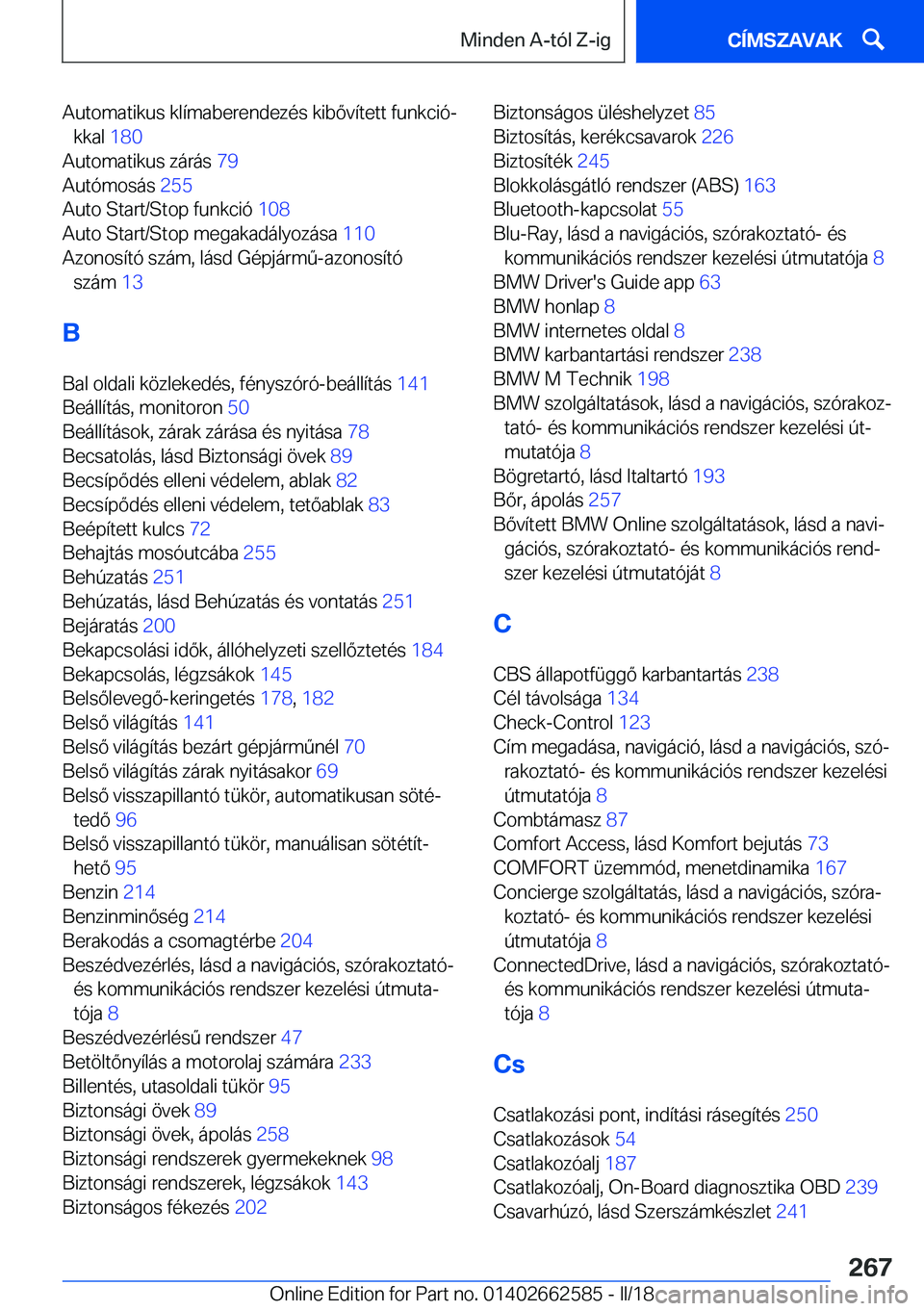 Minden A-tól Z-ig

CÍMSZAVAK

Automatikus klímaberendezés kibővített funkciókkal 180
Automatikus zárás 79
Autómosás 255
Auto Start/Stop funkció 108
Auto Start/Stop megakadályozása 110
Azonosító szám, lásd Gépjármű-azonosító szám 13

B

Bal oldali közlekedés, fényszóró-beállítás 141
Beállítás, monitoron 50
Beállítások, zárak zárása és nyitása 78
Becsatolás, lásd Biztonsági övek 89
Becsípődés elleni védelem, ablak 82
Becsípődés elleni védelem, tetőablak 83
Beépített kulcs 72
Behajtás mosóutcába 255
Behúzatás 251
Behúzatás, lásd Behúzatás és vontatás 251
Bejáratás 200
Bekapcsolási idők, állóhelyzeti szellőztetés 184
Bekapcsolás, légzsákok 145
Belsőlevegő-keringetés 178, 182
Belső világítás 141
Belső világítás bezárt gépjárműnél 70
Belső világítás zárak nyitásakor 69
Belső visszapillantó tükör, automatikusan sötétedő 96
Belső visszapillantó tükör, manuálisan sötétíthető 95
Benzin 214
Benzinminőség 214
Berakodás a csomagtérbe 204
Beszédvezérlés, lásd a navigációs, szórakoztató- és kommunikációs rendszer kezelési útmutatója 8
Beszédvezérlésű rendszer 47
Betöltőnyílás a motorolaj számára 233
Billentés, utasoldali tükör 95
Biztonsági övek 89
Biztonsági övek, ápolás 258
Biztonsági rendszerek gyermekeknek 98
Biztonsági rendszerek, légzsákok 143
Biztonságos fékezés 202
Biztonságos üléshelyzet 85
Biztosítás, kerékcsavarok 226
Biztosíték 245
Blokkolásgátló rendszer (ABS) 163
Bluetooth-kapcsolat 55
Blu-Ray, lásd a navigációs, szórakoztató- és kommunikációs rendszer kezelési útmutatója 8
BMW Driver's Guide app 63
BMW honlap 8
BMW internetes oldal 8
BMW karbantartási rendszer 238
BMW M Technik 198
BMW szolgáltatások, lásd a navigációs, szórakoztató- és kommunikációs rendszer kezelési útmutatója 8
Bögretartó, lásd Italtartó 193
Bőr, ápolás 257
Bővített BMW Online szolgáltatások, lásd a navigációs, szórakoztató- és kommunikációs rendszer kezelési útmutatóját 8

C

CBS állapotfüggő karbantartás 238
Cél távolsága 134
Check-Control 123
Cím megadása, navigáció, lásd a navigációs, szórakoztató- és kommunikációs rendszer kezelési útmutatója 8
Combtámasz 87
Comfort Access, lásd Komfort bejutás 73
COMFORT üzemmód, menetdinamika 167
Concierge szolgáltatás, lásd a navigációs, szórakoztató- és kommunikációs rendszer kezelési útmutatója 8
ConnectedDrive, lásd a navigációs, szórakoztató- és kommunikációs rendszer kezelési útmutatója 8

Cs

Csatlakozási pont, indítási rásegítés 250
Csatlakozások 54
Csatlakozóalj 187
Csatlakozóalj, On-Board diagnosztika OBD 239
Csavarhúzó, lásd Szerszámkészlet 241

267

Online Edition for Part no. 01402662585 - II/18 carmanualsonline.info